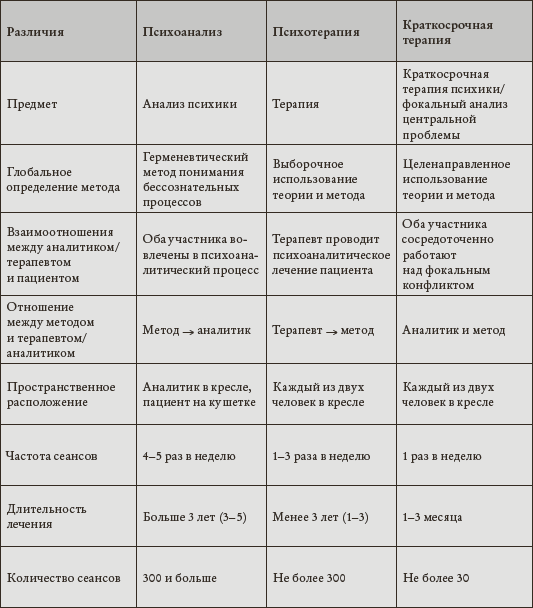 | Различия | Психоанализ | Психотерапия | Краткосрочная терапия |
|---|---|---|---|
| Предмет | Анализ психики | Терапия | Краткосрочная терапия психики/ фокальный анализ центральной проблемы |
| Глобальное определение метода | Герменевтический метод понимания бессознательных процессов | Выборочное использование теории и метода | Целенаправленное использование теории и метода |
| Взаимоотношения между аналитиком/ терапевтом и пациентом | Оба участника вовлечены в психоаналитический процесс | Терапевт проводит психоаналитическое лечение пациента | Оба участника сосредоточенно работают над фокальным конфликтом |
| Отношение между методом и терапевтом/ аналитиком | Метод $\rightarrow$ аналитик | Терапевт $\rightarrow$ метод | Аналитик и метод |
| Пространственное расположение | Аналитик в кресле, пациент на кушетке | Каждый из двух человек в кресле | Каждый из двух человек в кресле |
| Частота сеансов | 4–5 раз в неделю | 1–3 раза в неделю | 1 раз в неделю |
| Длительность лечения | Больше 3 лет (3–5) | Менее 3 лет (1–3) | 1–3 месяца |
| Количество сеансов | 300 и больше | Не более 300 | Не более 30 |